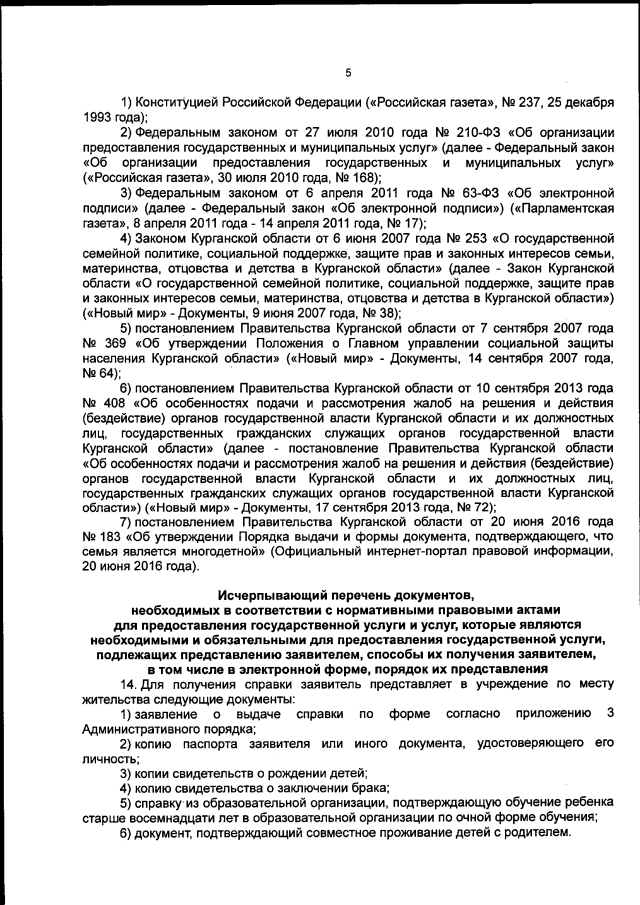 5

1) Конституцией Российской Федерации («Российская газета», № 237, 25 декабря 1993 года);

2) Федеральным законом от 27 июля 2010 года № 210-ФЗ «Об организации предоставления государственных и муниципальных услуг» (далее - Федеральный закон «Об организации предоставления государственных и муниципальных услуг» («Российская газета», 30 июля 2010 года, № 168);

3) Федеральным законом от 6 апреля 2011 года № 63-ФЗ «Об электронной подписи» (далее - Федеральный закон «Об электронной подписи») («Парламентская газета», 8 апреля 2011 года - 14 апреля 2011 года, № 17);

4) Законом Курганской области от 6 июня 2007 года № 253 «О государственной семейной политике, социальной поддержке, защите прав и законных интересов семьи, материнства, отцовства и детства в Курганской области» (далее - Закон Курганской области «О государственной семейной политике, социальной поддержке, защите прав и законных интересов семьи, материнства, отцовства и детства в Курганской области») («Новый мир» - Документы, 9 июня 2007 года, № 38);

5) постановлением Правительства Курганской области от 7 сентября 2007 года № 369 «Об утверждении Положения о Главном управлении социальной защиты населения Курганской области» («Новый мир» - Документы, 14 сентября 2007 года, № 64);

6) постановлением Правительства Курганской области от 10 сентября 2013 года № 408 «Об особенностях подачи и рассмотрения жалоб на решения и действия (бездействие) органов государственной власти Курганской области и их должностных лиц, государственных гражданских служащих органов государственной власти Курганской области» (далее - постановление Правительства Курганской области «Об особенностях подачи и рассмотрения жалоб на решения и действия (бездействие) органов государственной власти Курганской области и их должностных лиц, государственных гражданских служащих органов государственной власти Курганской области») («Новый мир» - Документы, 17 сентября 2013 года, № 72);

7) постановлением Правительства Курганской области от 20 июня 2016 года № 183 «Об утверждении Порядка выдачи и формы документа, подтверждающего, что семья является многодетной» (Официальный интернет-портал правовой информации, 20 июня 2016 года).

Исчерпывающий перечень документов, необходимых в соответствии с нормативными правовыми актами для предоставления государственной услуги и услуг, которые являются необходимыми и обязательными для предоставления государственной услуги, подлежащих представлению заявителем, способы их получения заявителем, в том числе в электронной форме, порядок их представления

14. Для получения справки заявитель представляет в учреждение по месту жительства следующие документы:

1) заявление о выдаче справки по форме согласно приложению 3 Административного порядка;

2) копию паспорта заявителя или иного документа, удостоверяющего его личность;

3) копии свидетельств о рождении детей;

4) копию свидетельства о заключении брака;

5) справку из образовательной организации, подтверждающую обучение ребенка старше восемнадцати лет в образовательной организации по очной форме обучения;

6) документ, подтверждающий совместное проживание детей с родителем.